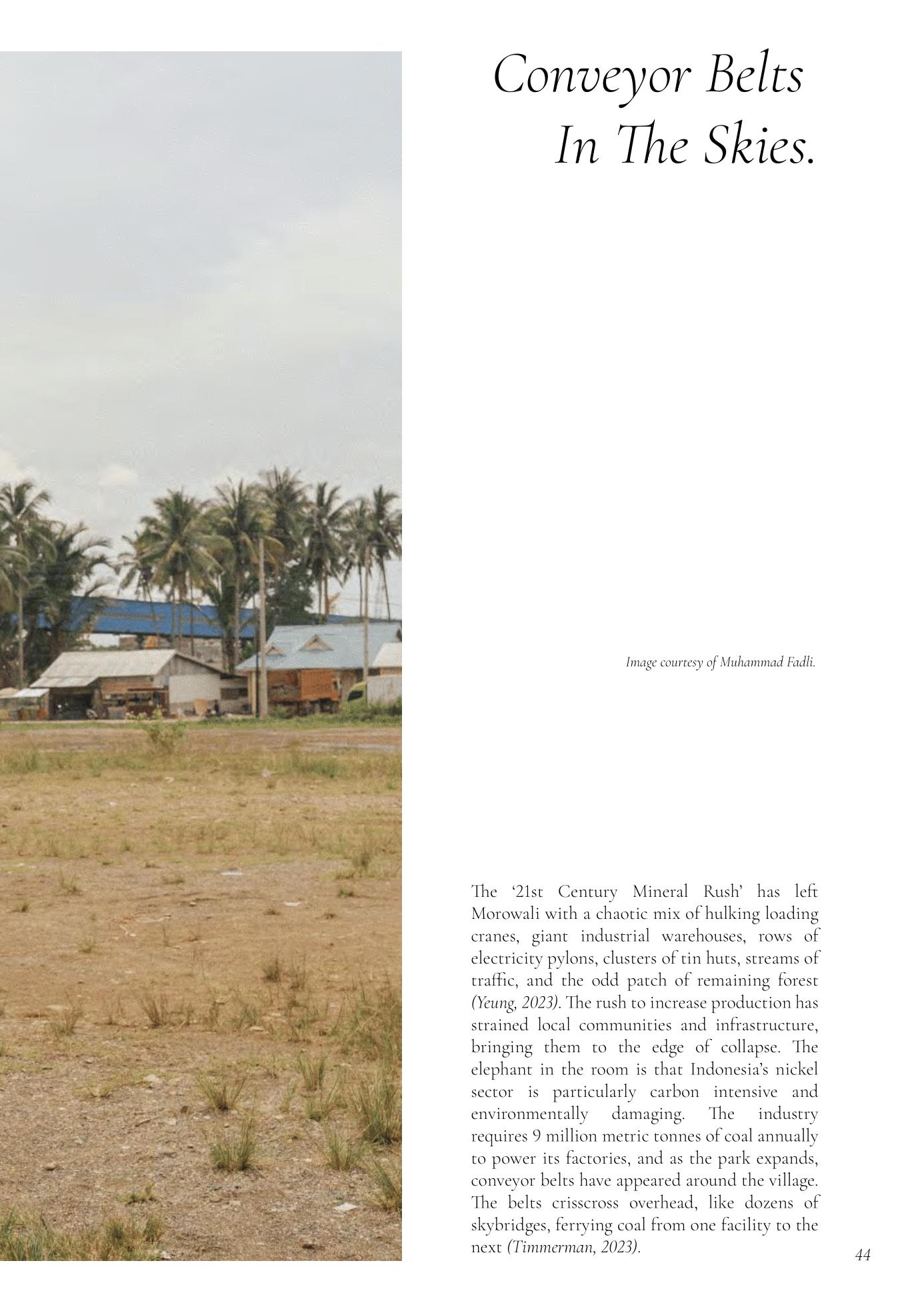 Conveyor Belts
In The Skies.

Image courtesy of Muhammad Fadli.

The '21st Century Mineral Rush' has left Morowali with a chaotic mix of hulking loading cranes, giant industrial warehouses, rows of electricity pylons, clusters of tin huts, streams of traffic, and the odd patch of remaining forest (Yeung, 2023). The rush to increase production has strained local communities and infrastructure, bringing them to the edge of collapse. The elephant in the room is that Indonesia's nickel sector is particularly carbon intensive and environmentally damaging. The industry requires 9 million metric tonnes of coal annually to power its factories, and as the park expands, conveyor belts have appeared around the village. The belts crisscross overhead, like dozens of skybridges, ferrying coal from one facility to the next (Timmerman, 2023).

44